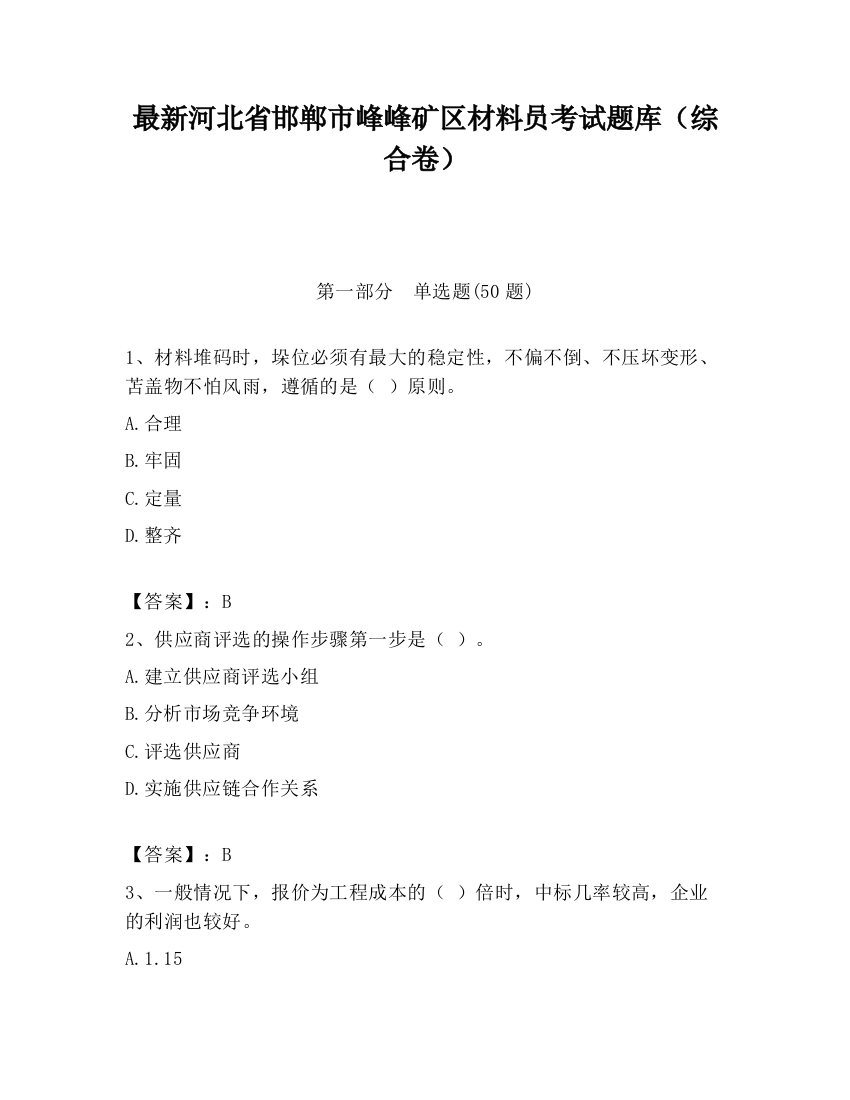 最新河北省邯郸市峰峰矿区材料员考试题库（综合卷）

第一部分　单选题(50 题)

1、材料堆码时，垛位必须有最大的稳定性，不偏不倒、不压坏变形、苫盖物不怕风雨，遵循的是（ ）原则。

A.合理

B.牢固

C.定量

D.整齐

【答案】：B

2、供应商评选的操作步骤第一步是（ ）。

A.建立供应商评选小组

B.分析市场竞争环境

C.评选供应商

D.实施供应链合作关系

【答案】：B

3、一般情况下，报价为工程成本的（ ）倍时，中标几率较高，企业的利润也较好。

A.1.15